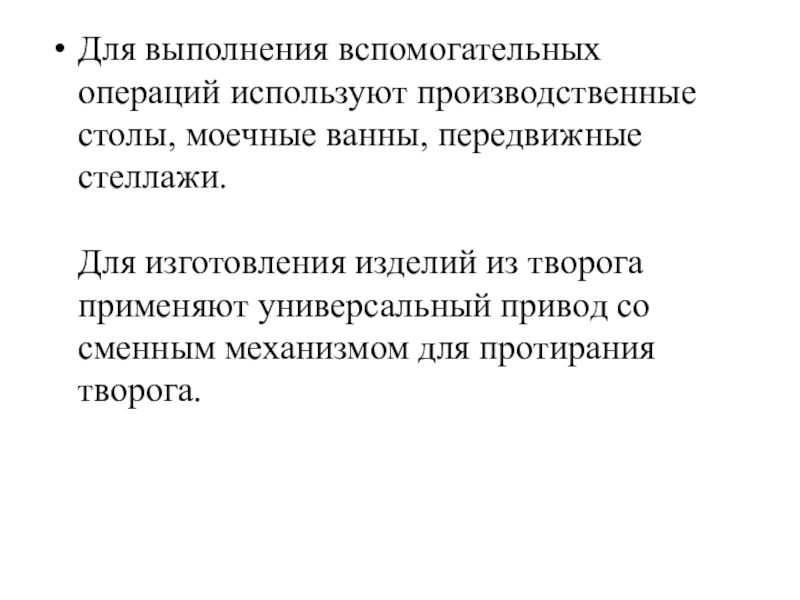 • Для выполнения вспомогательных операций используют производственные столы, моечные ванны, передвижные стеллажи.

Для изготовления изделий из творога применяют универсальный привод со сменным механизмом для протирания творога.